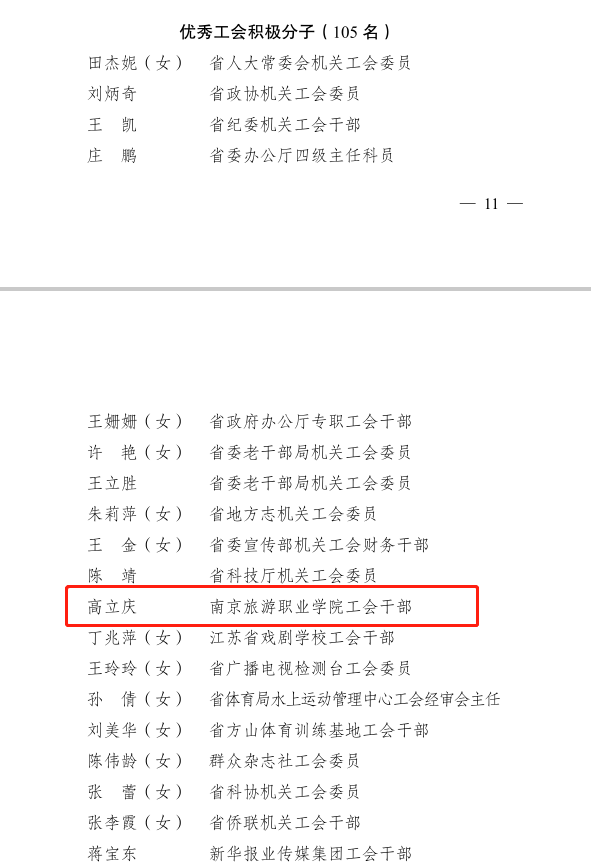 优秀工会积极分子（105 名）

田杰妮（女）　省人大常委会机关工会委员
刘炳奇　省政协机关工会委员
王　凯　省纪委机关工会干部
庄　鹏　省委办公厅四级主任科员

— 11 —

王姗姗（女）　省政府办公厅专职工会干部
许　艳（女）　省委老干部局机关工会委员
王立胜　省委老干部局机关工会委员
朱莉萍（女）　省地方志机关工会委员
王　金（女）　省委宣传部机关工会财务干部
陈　靖　省科技厅机关工会委员
高立庆　南京旅游职业学院工会干部
丁兆萍（女）　江苏省戏剧学校工会干部
王玲玲（女）　省广播电视检测台工会委员
孙　倩（女）　省体育局水上运动管理中心工会经审会主任
刘美华（女）　省方山体育训练基地工会干部
陈伟龄（女）　群众杂志社工会委员
张　蕾（女）　省科协机关工会委员
张李霞（女）　省侨联机关工会干部
蒋宝东　新华报业传媒集团工会干部